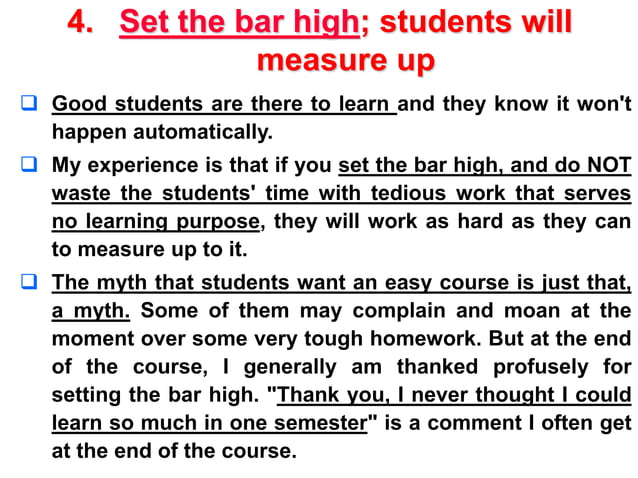 4. Set the bar high; students will measure up

☐ Good students are there to learn and they know it won't happen automatically.

☐ My experience is that if you set the bar high, and do NOT waste the students' time with tedious work that serves no learning purpose, they will work as hard as they can to measure up to it.

☐ The myth that students want an easy course is just that, a myth. Some of them may complain and moan at the moment over some very tough homework. But at the end of the course, I generally am thanked profusely for setting the bar high. "Thank you, I never thought I could learn so much in one semester" is a comment I often get at the end of the course.